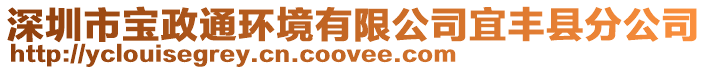 深圳市宝政通环境有限公司宜丰县分公司
http://yclouisegrey.cn.coovee.com